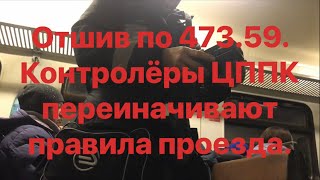 Отшив по 473.59. Контролёры ЦППК переиначивают правила проезда.